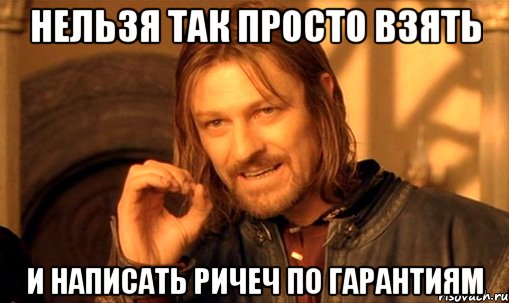 НЕЛЬЗЯ ТАК ПРОСТО ВЗЯТЬ

И НАПИСАТЬ РИЧЕЧ ПО ГАРАНТИЯМ

risovach.ru